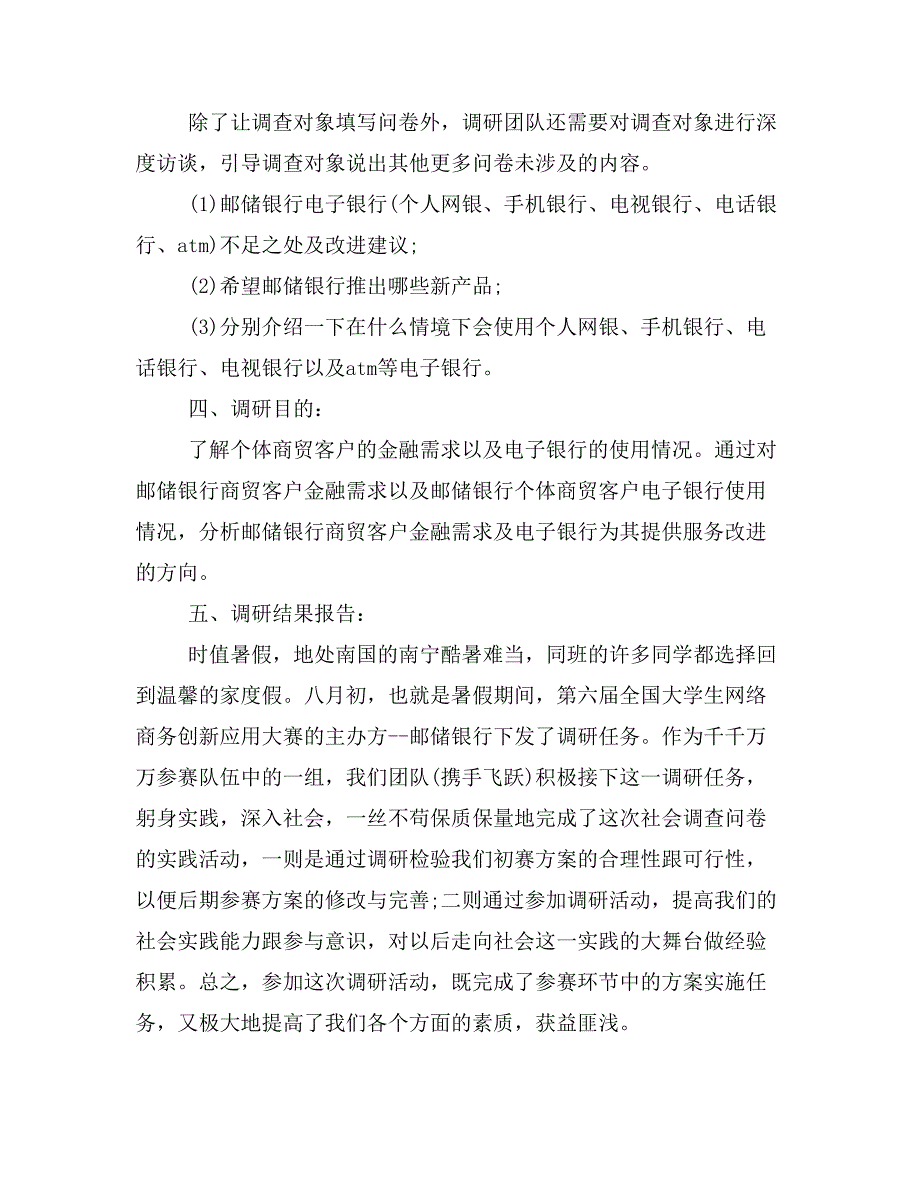 除了让调查对象填写问卷外，调研团队还需要对调查对象进行深度访谈，引导调查对象说出其他更多问卷未涉及的内容。

(1)邮储银行电子银行(个人网银、手机银行、电视银行、电话银行、atm)不足之处及改进建议;

(2)希望邮储银行推出哪些新产品;

(3)分别介绍一下在什么情境下会使用个人网银、手机银行、电话银行、电视银行以及atm等电子银行。

四、调研目的：

了解个体商贸客户的金融需求以及电子银行的使用情况。通过对邮储银行商贸客户金融需求以及邮储银行个体商贸客户电子银行使用情况，分析邮储银行商贸客户金融需求及电子银行为其提供服务改进的方向。

五、调研结果报告：

时值暑假，地处南国的南宁酷暑难当，同班的许多同学都选择回到温馨的家度假。八月初，也就是暑假期间，第六届全国大学生网络商务创新应用大赛的主办方--邮储银行下发了调研任务。作为千千万万参赛队伍中的一组，我们团队(携手飞跃)积极接下这一调研任务，躬身实践，深入社会，一丝不苟保质保量地完成了这次社会调查问卷的实践活动，一则是通过调研检验我们初赛方案的合理性跟可行性，以便后期参赛方案的修改与完善;二则通过参加调研活动，提高我们的社会实践能力跟参与意识，对以后走向社会这一实践的大舞台做经验积累。总之，参加这次调研活动，既完成了参赛环节中的方案实施任务，又极大地提高了我们各个方面的素质，获益匪浅。